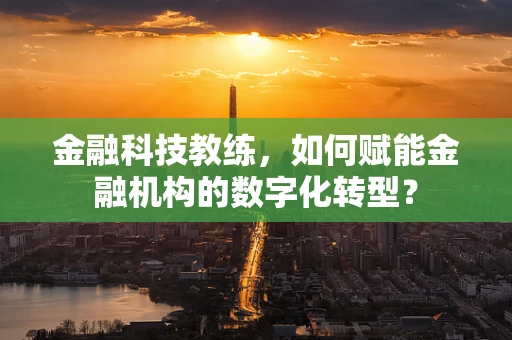 金融科技教练，如何赋能金融机构的数字化转型？